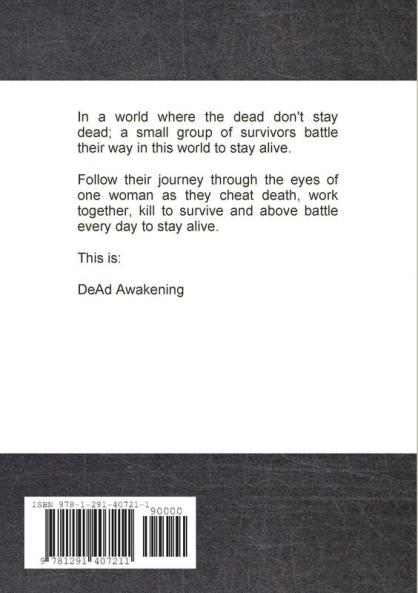 In a world where the dead don't stay dead; a small group of survivors battle their way in this world to stay alive.

Follow their journey through the eyes of one woman as they cheat death, work together, kill to survive and above battle every day to stay alive.

This is:

DeAd Awakening

ISBN 978-1-291-40721-1

90000

9 781291 407211